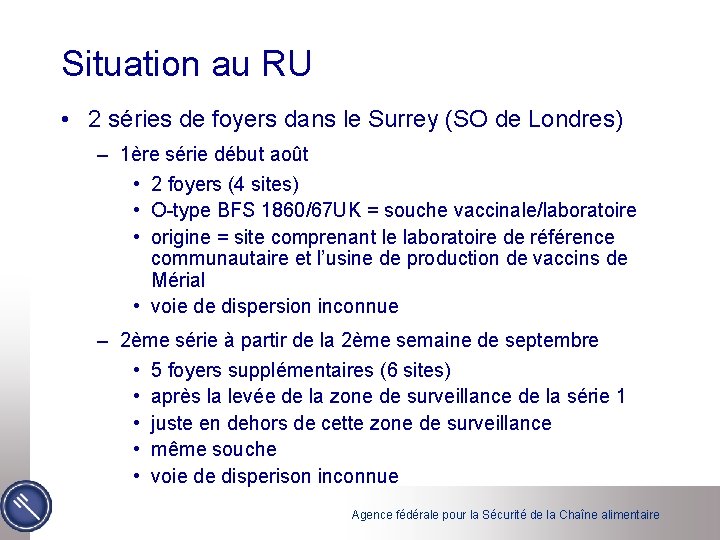 Situation au RU

• 2 séries de foyers dans le Surrey (SO de Londres)

– 1ère série début août

• 2 foyers (4 sites)
• O-type BFS 1860/67UK = souche vaccinale/laboratoire
• origine = site comprenant le laboratoire de référence communautaire et l'usine de production de vaccins de Mérial
• voie de dispersion inconnue

– 2ème série à partir de la 2ème semaine de septembre

• 5 foyers supplémentaires (6 sites)
• après la levée de la zone de surveillance de la série 1
• juste en dehors de cette zone de surveillance
• même souche
• voie de disperison inconnue

Agence fédérale pour la Sécurité de la Chaîne alimentaire